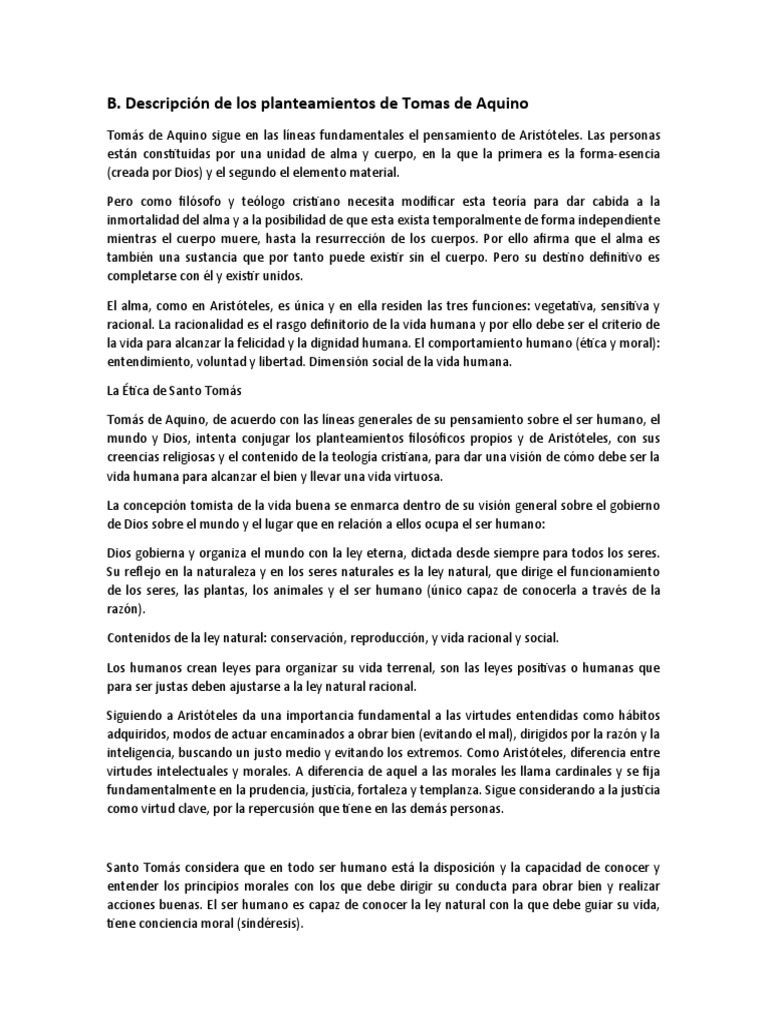 B. Descripción de los planteamientos de Tomas de Aquino

Tomás de Aquino sigue en las líneas fundamentales el pensamiento de Aristóteles. Las personas están constituidas por una unidad de alma y cuerpo, en la que la primera es la forma-esencia (creada por Dios) y el segundo el elemento material.

Pero como filósofo y teólogo cristiano necesita modificar esta teoría para dar cabida a la inmortalidad del alma y a la posibilidad de que esta exista temporalmente de forma independiente mientras el cuerpo muere, hasta la resurrección de los cuerpos. Por ello afirma que el alma es también una sustancia que por tanto puede existir sin el cuerpo. Pero su destino definitivo es completarse con él y existir unidos.

El alma, como en Aristóteles, es única y en ella residen las tres funciones: vegetativa, sensitiva y racional. La racionalidad es el rasgo definitorio de la vida humana y por ello debe ser el criterio de la vida para alcanzar la felicidad y la dignidad humana. El comportamiento humano (ética y moral): entendimiento, voluntad y libertad. Dimensión social de la vida humana.

La Ética de Santo Tomás

Tomás de Aquino, de acuerdo con las líneas generales de su pensamiento sobre el ser humano, el mundo y Dios, intenta conjugar los planteamientos filosóficos propios y de Aristóteles, con sus creencias religiosas y el contenido de la teología cristiana, para dar una visión de cómo debe ser la vida humana para alcanzar el bien y llevar una vida virtuosa.

La concepción tomista de la vida buena se enmarca dentro de su visión general sobre el gobierno de Dios sobre el mundo y el lugar que en relación a ellos ocupa el ser humano:

Dios gobierna y organiza el mundo con la ley eterna, dictada desde siempre para todos los seres. Su reflejo en la naturaleza y en los seres naturales es la ley natural, que dirige el funcionamiento de los seres, las plantas, los animales y el ser humano (único capaz de conocerla a través de la razón).

Contenidos de la ley natural: conservación, reproducción, y vida racional y social.

Los humanos crean leyes para organizar su vida terrenal, son las leyes positivas o humanas que para ser justas deben ajustarse a la ley natural racional.

Siguiendo a Aristóteles da una importancia fundamental a las virtudes entendidas como hábitos adquiridos, modos de actuar encaminados a obrar bien (evitando el mal), dirigidos por la razón y la inteligencia, buscando un justo medio y evitando los extremos. Como Aristóteles, diferencia entre virtudes intelectuales y morales. A diferencia de aquel a las morales les llama cardinales y se fija fundamentalmente en la prudencia, justicia, fortaleza y templanza. Sigue considerando a la justicia como virtud clave, por la repercusión que tiene en las demás personas.

Santo Tomás considera que en todo ser humano está la disposición y la capacidad de conocer y entender los principios morales con los que debe dirigir su conducta para obrar bien y realizar acciones buenas. El ser humano es capaz de conocer la ley natural con la que debe guiar su vida, tiene conciencia moral (sindéresis).